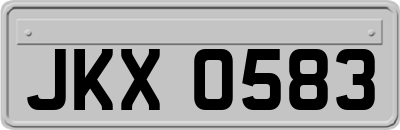 JKX 0583